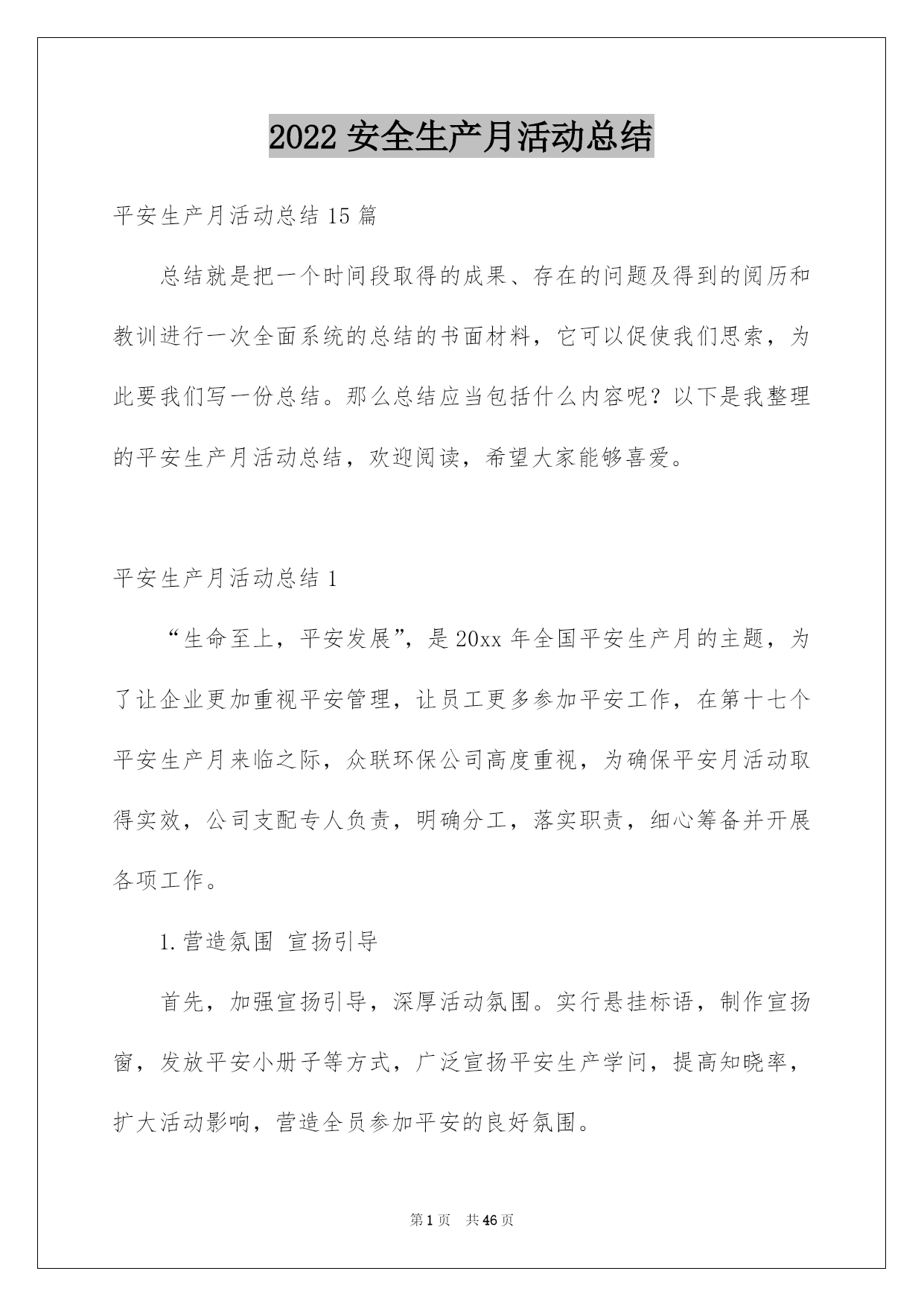 2022 安全生产月活动总结

平安生产月活动总结 15 篇

总结就是把一个时间段取得的成果、存在的问题及得到的阅历和教训进行一次全面系统的总结的书面材料，它可以促使我们思索，为此要我们写一份总结。那么总结应当包括什么内容呢？以下是我整理的平安生产月活动总结，欢迎阅读，希望大家能够喜爱。

平安生产月活动总结 1

“生命至上，平安发展”，是 20xx 年全国平安生产月的主题，为了让企业更加重视平安管理，让员工更多参加平安工作，在第十七个平安生产月来临之际，众联环保公司高度重视，为确保平安月活动取得实效，公司支配专人负责，明确分工，落实职责，细心筹备并开展各项工作。

1. 营造氛围 宣扬引导

首先，加强宣扬引导，深厚活动氛围。实行悬挂标语，制作宣扬窗，发放平安小册子等方式，广泛宣扬平安生产学问，提高知晓率，扩大活动影响，营造全员参加平安的良好氛围。

第 1 页 共 46 页